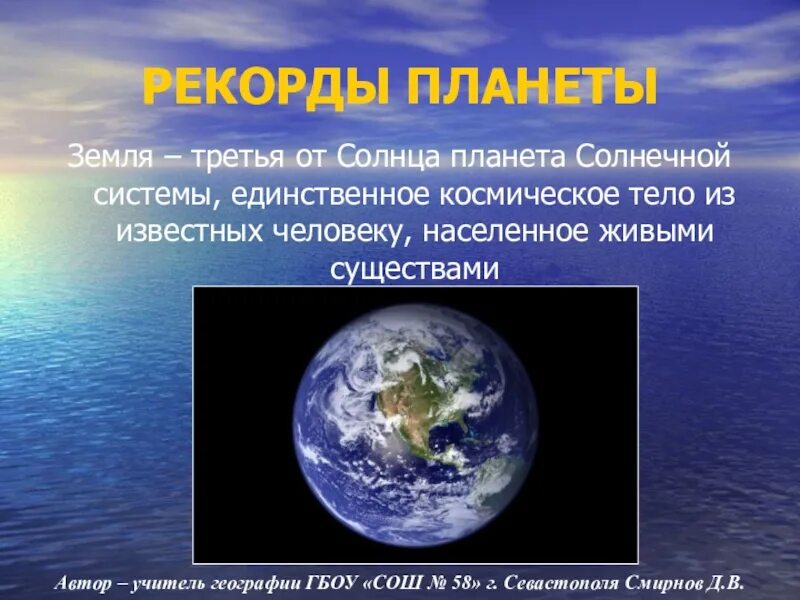 РЕКОРДЫ ПЛАНЕТЫ

Земля – третья от Солнца планета Солнечной системы, единственное космическое тело из известных человеку, населенное живыми существами

Автор – учитель географии ГБОУ «СОШ № 58» г. Севастополя Смирнов Д.В.